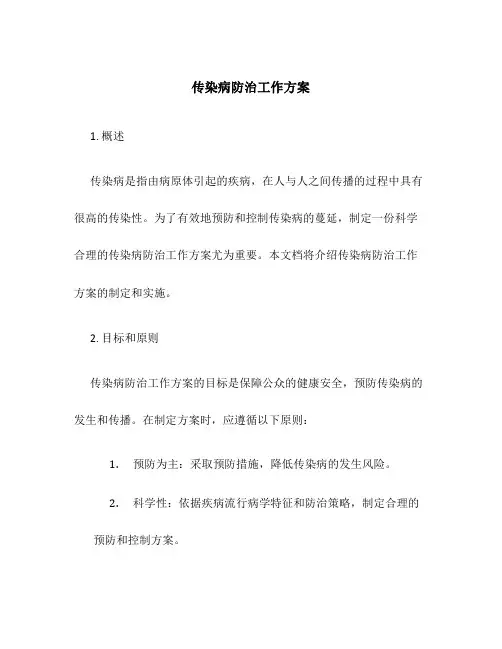 传染病防治工作方案

1. 概述

传染病是指由病原体引起的疾病，在人与人之间传播的过程中具有很高的传染性。为了有效地预防和控制传染病的蔓延，制定一份科学合理的传染病防治工作方案尤为重要。本文档将介绍传染病防治工作方案的制定和实施。

2. 目标和原则

传染病防治工作方案的目标是保障公众的健康安全，预防传染病的发生和传播。在制定方案时，应遵循以下原则：

1. 预防为主：采取预防措施，降低传染病的发生风险。

2. 科学性：依据疾病流行病学特征和防治策略，制定合理的预防和控制方案。